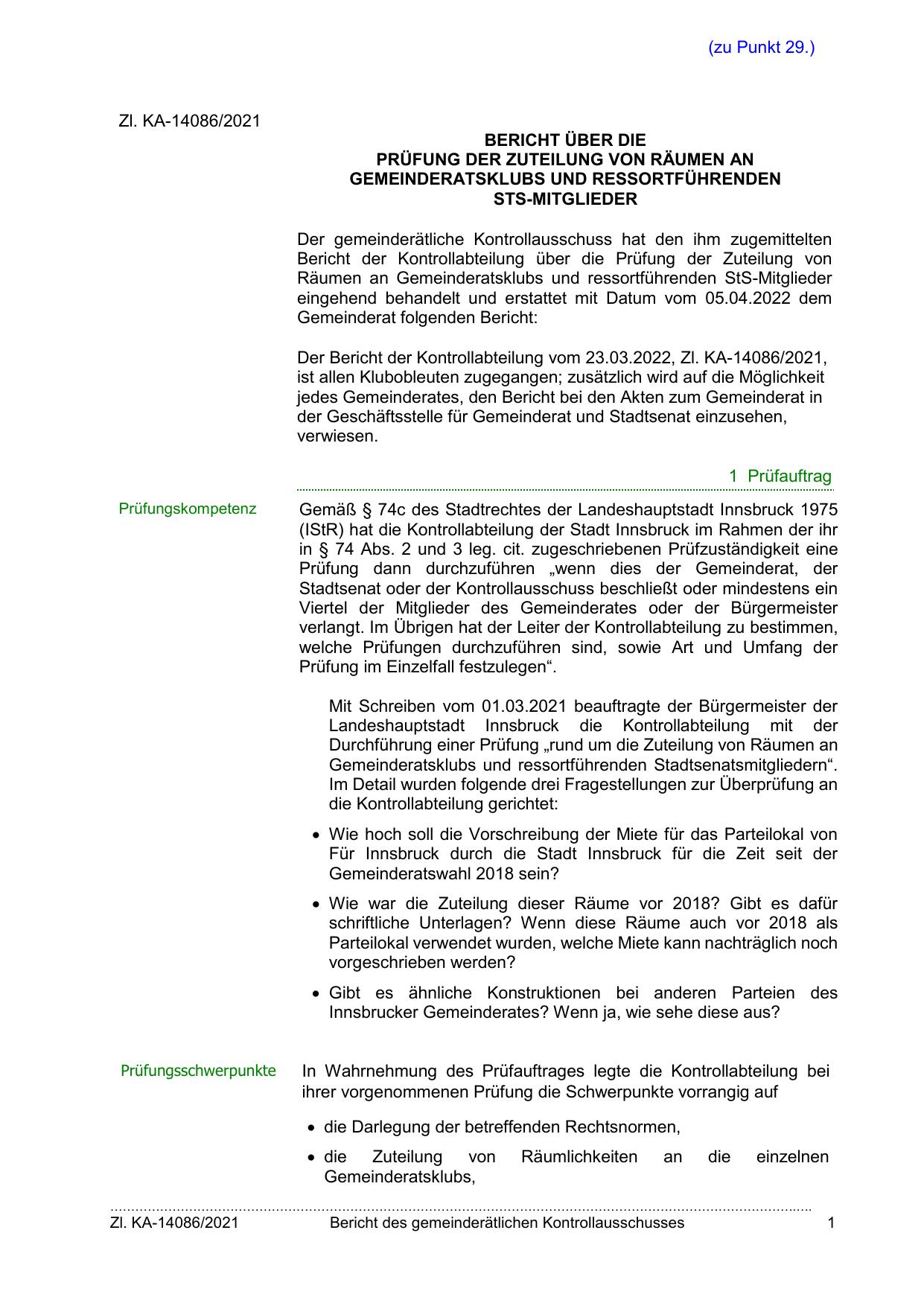 (zu Punkt 29.)

Zl. KA-14086/2021

BERICHT ÜBER DIE
PRÜFUNG DER ZUTEILUNG VON RÄUMEN AN
GEMEINDERATSKLUBS UND RESSORTFÜHRENDEN
STS-MITGLIEDER

Der gemeinderätliche Kontrollausschuss hat den ihm zugemittelten Bericht der Kontrollabteilung über die Prüfung der Zuteilung von Räumen an Gemeinderatsklubs und ressortführenden StS-Mitglieder eingehend behandelt und erstattet mit Datum vom 05.04.2022 dem Gemeinderat folgenden Bericht:

Der Bericht der Kontrollabteilung vom 23.03.2022, Zl. KA-14086/2021, ist allen Klubobleuten zugegangen; zusätzlich wird auf die Möglichkeit jedes Gemeinderates, den Bericht bei den Akten zum Gemeinderat in der Geschäftsstelle für Gemeinderat und Stadtsenat einzusehen, verwiesen.

1 Prüfauftrag

Prüfungskompetenz

Gemäß § 74c des Stadtrechtes der Landeshauptstadt Innsbruck 1975 (IStR) hat die Kontrollabteilung der Stadt Innsbruck im Rahmen der ihr in § 74 Abs. 2 und 3 leg. cit. zugeschriebenen Prüfzuständigkeit eine Prüfung dann durchzuführen „wenn dies der Gemeinderat, der Stadtsenat oder der Kontrollausschuss beschließt oder mindestens ein Viertel der Mitglieder des Gemeinderates oder der Bürgermeister verlangt. Im Übrigen hat der Leiter der Kontrollabteilung zu bestimmen, welche Prüfungen durchzuführen sind, sowie Art und Umfang der Prüfung im Einzelfall festzulegen“.

Mit Schreiben vom 01.03.2021 beauftragte der Bürgermeister der Landeshauptstadt Innsbruck die Kontrollabteilung mit der Durchführung einer Prüfung „rund um die Zuteilung von Räumen an Gemeinderatsklubs und ressortführenden Stadtsenatsmitgliedern“. Im Detail wurden folgende drei Fragestellungen zur Überprüfung an die Kontrollabteilung gerichtet:

• Wie hoch soll die Vorschreibung der Miete für das Parteilokal von Für Innsbruck durch die Stadt Innsbruck für die Zeit seit der Gemeinderatswahl 2018 sein?

• Wie war die Zuteilung dieser Räume vor 2018? Gibt es dafür schriftliche Unterlagen? Wenn diese Räume auch vor 2018 als Parteilokal verwendet wurden, welche Miete kann nachträglich noch vorgeschrieben werden?

• Gibt es ähnliche Konstruktionen bei anderen Parteien des Innsbrucker Gemeinderates? Wenn ja, wie sehe diese aus?

Prüfungsschwerpunkte

In Wahrnehmung des Prüfauftrages legte die Kontrollabteilung bei ihrer vorgenommenen Prüfung die Schwerpunkte vorrangig auf

• die Darlegung der betreffenden Rechtsnormen,

• die Zuteilung von Räumlichkeiten an die einzelnen Gemeinderatsklubs,

Zl. KA-14086/2021 Bericht des gemeinderätlichen Kontrollausschusses 1